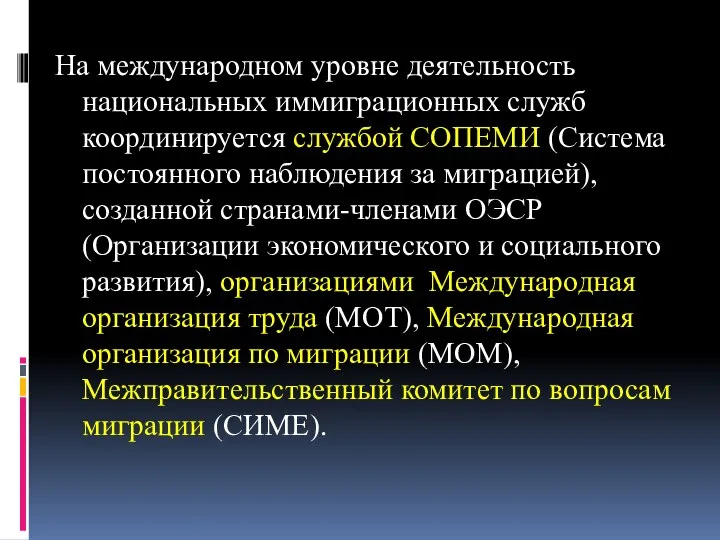 На международном уровне деятельность национальных иммиграционных служб координируется службой СОПЕМИ (Система постоянного наблюдения за миграцией), созданной странами-членами ОЭСР (Организации экономического и социального развития), организациями  Международная организация труда (МОТ), Международная организация по миграции (МОМ), Межправительственный комитет по вопросам миграции (СИМЕ).